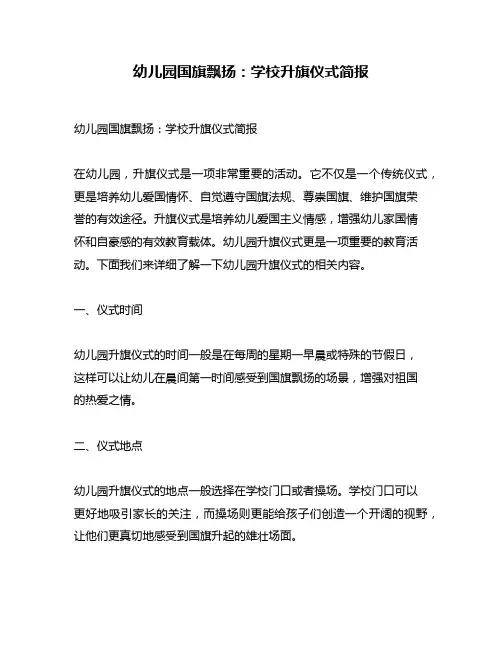 幼儿园国旗飘扬：学校升旗仪式简报

幼儿园国旗飘扬：学校升旗仪式简报

在幼儿园，升旗仪式是一项非常重要的活动。它不仅是一个传统仪式，更是培养幼儿爱国情怀、自觉遵守国旗法规、尊崇国旗、维护国旗荣誉的有效途径。升旗仪式是培养幼儿爱国主义情感，增强幼儿家国情怀和自豪感的有效教育载体。幼儿园升旗仪式更是一项重要的教育活动。下面我们来详细了解一下幼儿园升旗仪式的相关内容。

一、仪式时间

幼儿园升旗仪式的时间一般是在每周的星期一早晨或特殊的节假日，这样可以让幼儿在晨间第一时间感受到国旗飘扬的场景，增强对祖国的热爱之情。

二、仪式地点

幼儿园升旗仪式的地点一般选择在学校门口或者操场。学校门口可以更好地吸引家长的关注，而操场则更能给孩子们创造一个开阔的视野，让他们更真切地感受到国旗升起的雄壮场面。